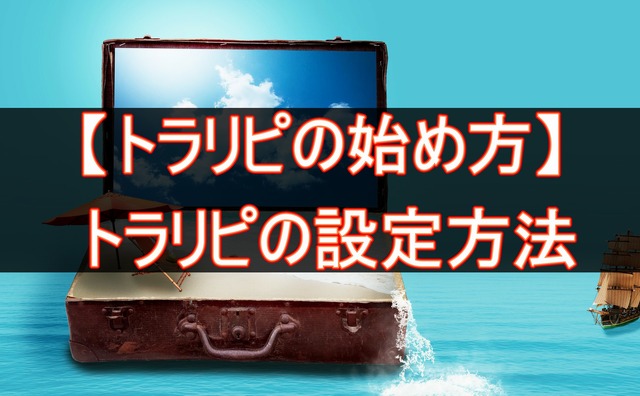 【トラリピの始め方】
トラリピの設定方法